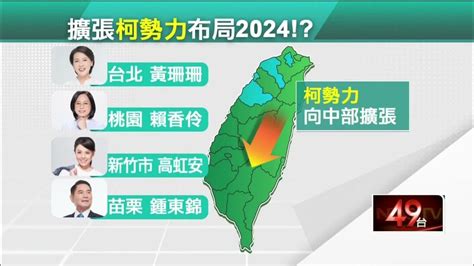 擴張柯勢力布局2024!?

台北 黃珊珊

桃園 賴香伶

新竹市 高虹安

苗栗 鍾東錦

柯勢力
向中部擴張

49台